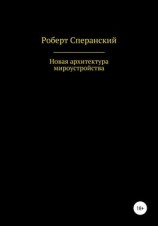 Роберт Сперанский

Новая архитектура мироустройства

18+